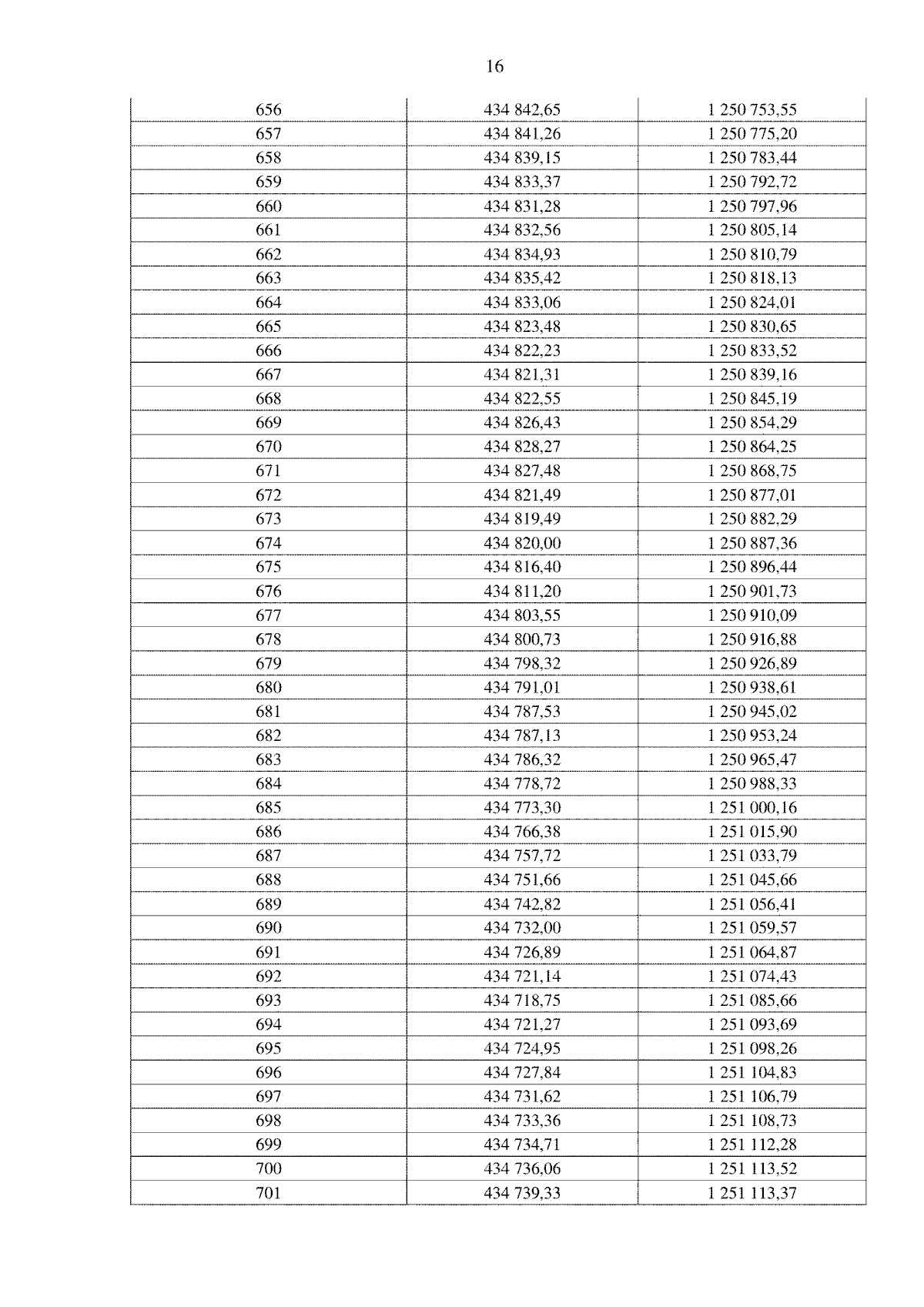 16

| 656 | 434 842,65 | 1 250 753,55 |
|---|---|---|
| 657 | 434 841,26 | 1 250 775,20 |
| 658 | 434 839,15 | 1 250 783,44 |
| 659 | 434 833,37 | 1 250 792,72 |
| 660 | 434 831,28 | 1 250 797,96 |
| 661 | 434 832,56 | 1 250 805,14 |
| 662 | 434 834,93 | 1 250 810,79 |
| 663 | 434 835,42 | 1 250 818,13 |
| 664 | 434 833,06 | 1 250 824,01 |
| 665 | 434 823,48 | 1 250 830,65 |
| 666 | 434 822,23 | 1 250 833,52 |
| 667 | 434 821,31 | 1 250 839,16 |
| 668 | 434 822,55 | 1 250 845,19 |
| 669 | 434 826,43 | 1 250 854,29 |
| 670 | 434 828,27 | 1 250 864,25 |
| 671 | 434 827,48 | 1 250 868,75 |
| 672 | 434 821,49 | 1 250 877,01 |
| 673 | 434 819,49 | 1 250 882,29 |
| 674 | 434 820,00 | 1 250 887,36 |
| 675 | 434 816,40 | 1 250 896,44 |
| 676 | 434 811,20 | 1 250 901,73 |
| 677 | 434 803,55 | 1 250 910,09 |
| 678 | 434 800,73 | 1 250 916,88 |
| 679 | 434 798,32 | 1 250 926,89 |
| 680 | 434 791,01 | 1 250 938,61 |
| 681 | 434 787,53 | 1 250 945,02 |
| 682 | 434 787,13 | 1 250 953,24 |
| 683 | 434 786,32 | 1 250 965,47 |
| 684 | 434 778,72 | 1 250 988,33 |
| 685 | 434 773,30 | 1 251 000,16 |
| 686 | 434 766,38 | 1 251 015,90 |
| 687 | 434 757,72 | 1 251 033,79 |
| 688 | 434 751,66 | 1 251 045,66 |
| 689 | 434 742,82 | 1 251 056,41 |
| 690 | 434 732,00 | 1 251 059,57 |
| 691 | 434 726,89 | 1 251 064,87 |
| 692 | 434 721,14 | 1 251 074,43 |
| 693 | 434 718,75 | 1 251 085,66 |
| 694 | 434 721,27 | 1 251 093,69 |
| 695 | 434 724,95 | 1 251 098,26 |
| 696 | 434 727,84 | 1 251 104,83 |
| 697 | 434 731,62 | 1 251 106,79 |
| 698 | 434 733,36 | 1 251 108,73 |
| 699 | 434 734,71 | 1 251 112,28 |
| 700 | 434 736,06 | 1 251 113,52 |
| 701 | 434 739,33 | 1 251 113,37 |